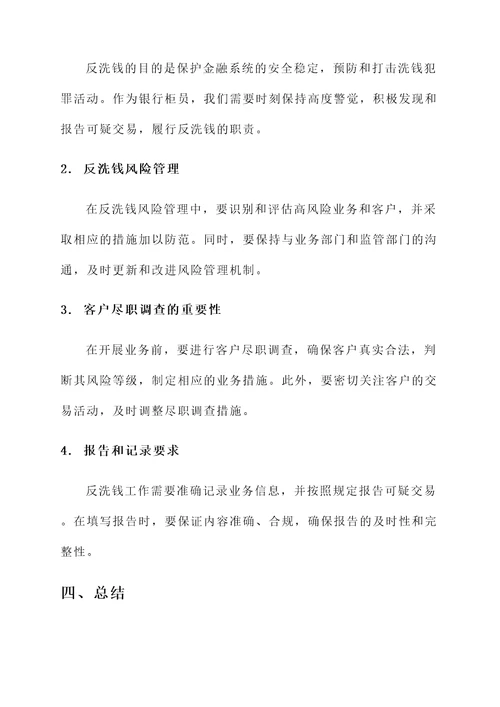 反洗钱的目的是保护金融系统的安全稳定，预防和打击洗钱犯罪活动。作为银行柜员，我们需要时刻保持高度警觉，积极发现和报告可疑交易，履行反洗钱的职责。

2. 反洗钱风险管理

在反洗钱风险管理中，要识别和评估高风险业务和客户，并采取相应的措施加以防范。同时，要保持与业务部门和监管部门的沟通，及时更新和改进风险管理机制。

3. 客户尽职调查的重要性

在开展业务前，要进行客户尽职调查，确保客户真实合法，判断其风险等级，制定相应的业务措施。此外，要密切关注客户的交易活动，及时调整尽职调查措施。

4. 报告和记录要求

反洗钱工作需要准确记录业务信息，并按照规定报告可疑交易。在填写报告时，要保证内容准确、合规，确保报告的及时性和完整性。

四、总结